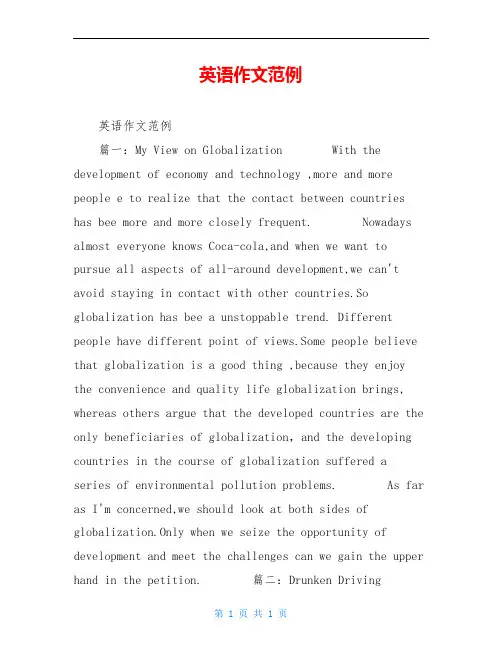 英语作文范例

英语作文范例

篇一：My View on Globalization With the development of economy and technology ,more and more people e to realize that the contact between countries has bee more and more closely frequent. Nowadays almost everyone knows Coca-cola,and when we want to pursue all aspects of all-around development,we can't avoid staying in contact with other countries.So globalization has bee a unstoppable trend. Different people have different point of views.Some people believe that globalization is a good thing ,because they enjoy the convenience and quality life globalization brings, whereas others argue that the developed countries are the only beneficiaries of globalization, and the developing countries in the course of globalization suffered a series of environmental pollution problems. As far as I'm concerned,we should look at both sides of globalization.Only when we seize the opportunity of development and meet the challenges can we gain the upper hand in the petition. 篇二：Drunken Driving

第1页 共1页